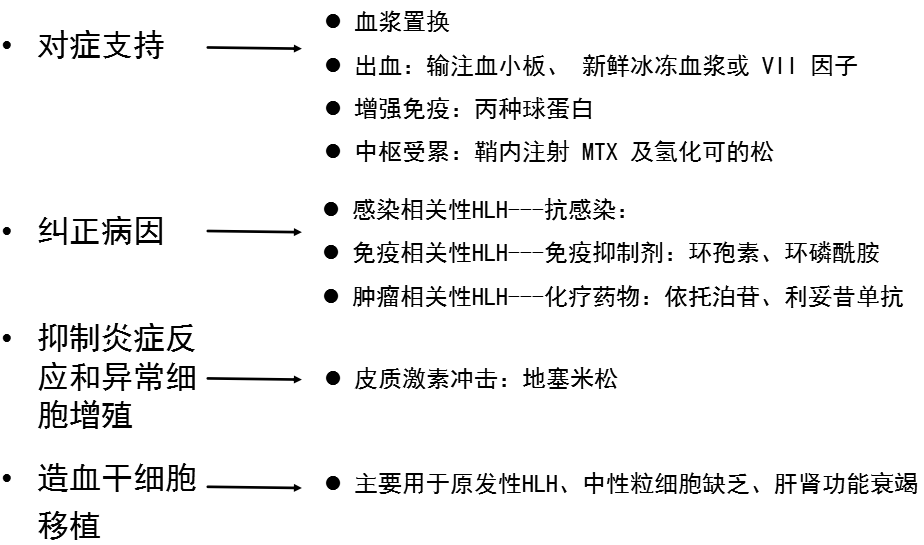 • 对症支持

● 血浆置换
● 出血：输注血小板、 新鲜冰冻血浆或 VII 因子
● 增强免疫：丙种球蛋白
● 中枢受累：鞘内注射 MTX 及氢化可的松

• 纠正病因

● 感染相关性HLH---抗感染：
● 免疫相关性HLH---免疫抑制剂：环孢素、环磷酰胺
● 肿瘤相关性HLH---化疗药物：依托泊苷、利妥昔单抗

• 抑制炎症反应和异常细胞增殖

● 皮质激素冲击：地塞米松

• 造血干细胞移植

● 主要用于原发性HLH、中性粒细胞缺乏、肝肾功能衰竭